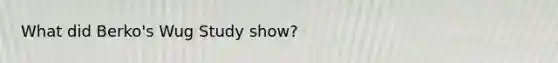 What did Berko's Wug Study show?